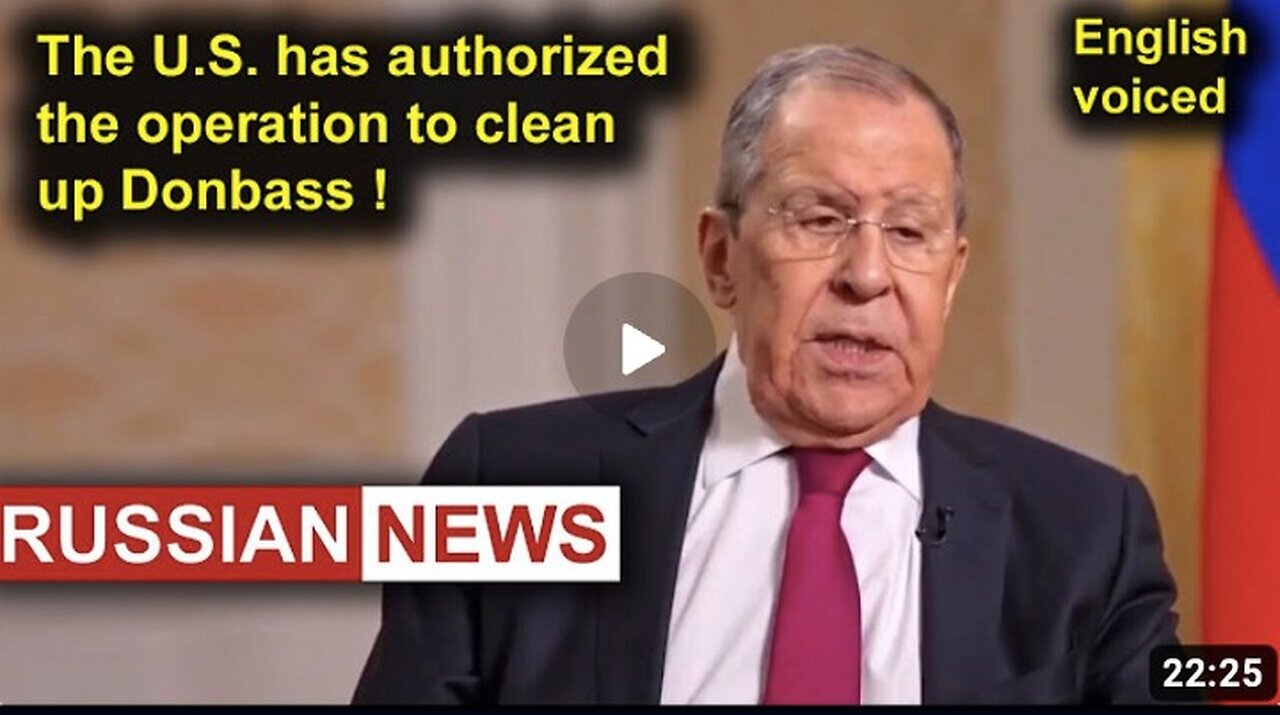 The U.S. has authorized the operation to clean up Donbass !

English voiced

RUSSIAN NEWS

22:25